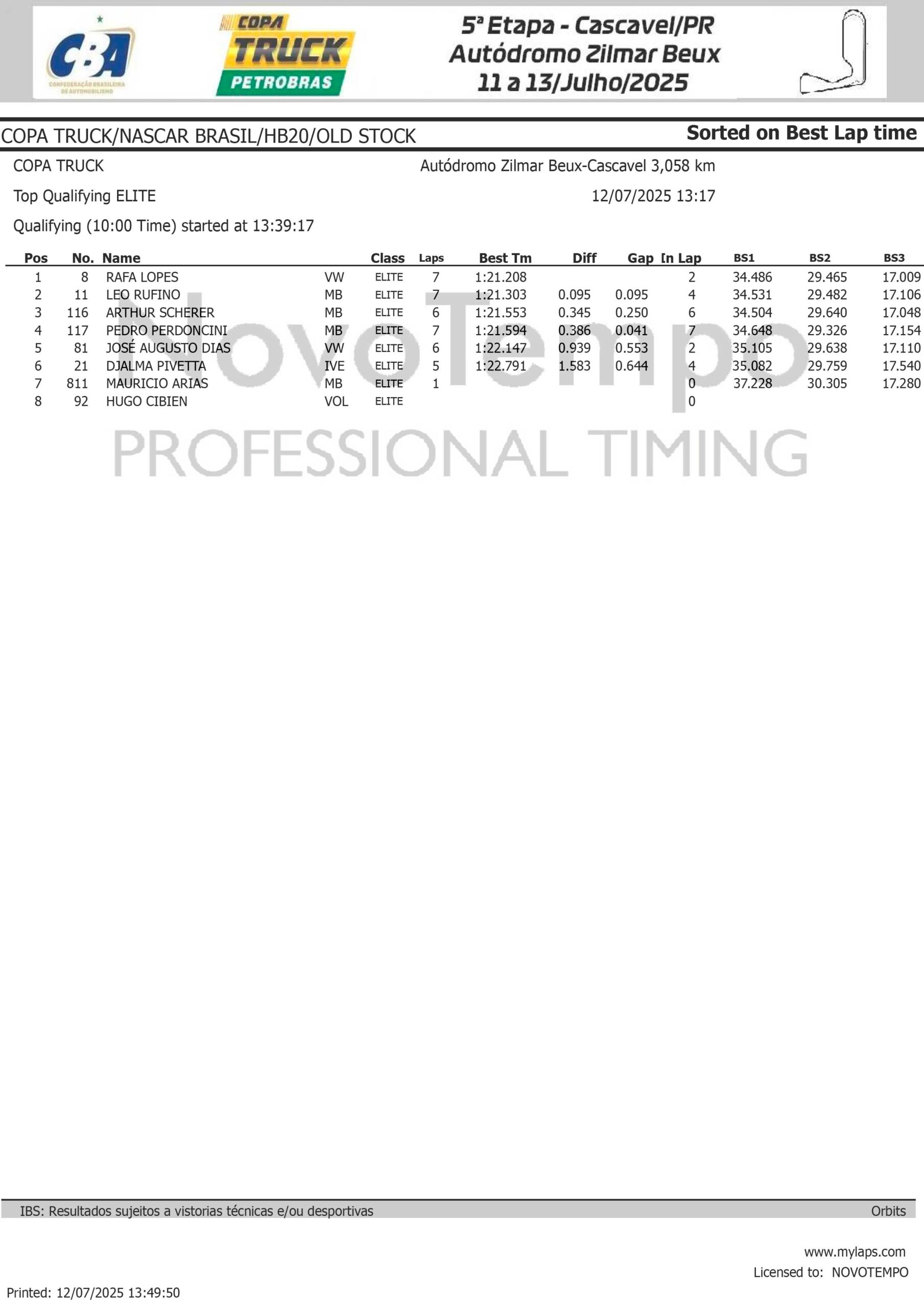 CBA
CONFEDERAÇÃO BRASILEIRA DE AUTOMOBILISMO

COPA
TRUCK
PETROBRAS

5ª Etapa - Cascavel/PR
Autódromo Zilmar Beux
11 a 13/Julho/2025

COPA TRUCK/NASCAR BRASIL/HB20/OLD STOCK
Sorted on Best Lap time

COPA TRUCK
Autódromo Zilmar Beux-Cascavel 3,058 km

Top Qualifying ELITE
12/07/2025 13:17

Qualifying (10:00 Time) started at 13:39:17

| Pos | No. | Name | | Class | Laps | Best Tm | Diff | Gap | In Lap | BS1 | BS2 | BS3 |
|---|---|---|---|---|---|---|---|---|---|---|---|---|
| 1 | 8 | RAFA LOPES | VW | ELITE | 7 | 1:21.208 | | | 2 | 34.486 | 29.465 | 17.009 |
| 2 | 11 | LEO RUFINO | MB | ELITE | 7 | 1:21.303 | 0.095 | 0.095 | 4 | 34.531 | 29.482 | 17.106 |
| 3 | 116 | ARTHUR SCHERER | MB | ELITE | 6 | 1:21.553 | 0.345 | 0.250 | 6 | 34.504 | 29.640 | 17.048 |
| 4 | 117 | PEDRO PERDONCINI | MB | ELITE | 7 | 1:21.594 | 0.386 | 0.041 | 7 | 34.648 | 29.326 | 17.154 |
| 5 | 81 | JOSÉ AUGUSTO DIAS | VW | ELITE | 6 | 1:22.147 | 0.939 | 0.553 | 2 | 35.105 | 29.638 | 17.110 |
| 6 | 21 | DJALMA PIVETTA | IVE | ELITE | 5 | 1:22.791 | 1.583 | 0.644 | 4 | 35.082 | 29.759 | 17.540 |
| 7 | 811 | MAURICIO ARIAS | MB | ELITE | 1 | | | | 0 | 37.228 | 30.305 | 17.280 |
| 8 | 92 | HUGO CIBIEN | VOL | ELITE | | | | | 0 | | | |

IBS: Resultados sujeitos a vistorias técnicas e/ou desportivas
Orbits

www.mylaps.com
Licensed to: NOVOTEMPO

Printed: 12/07/2025 13:49:50

NovoTempo
PROFESSIONAL TIMING